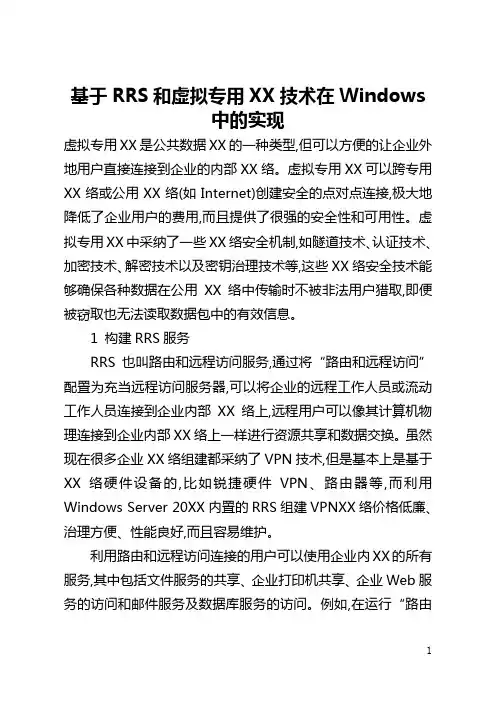 基于 RRS 和虚拟专用 XX 技术在 Windows 中的实现

虚拟专用 XX 是公共数据 XX 的一种类型,但可以方便的让企业外地用户直接连接到企业的内部 XX 络。虚拟专用 XX 可以跨专用 XX 络或公用 XX 络(如 Internet)创建安全的点对点连接,极大地降低了企业用户的费用,而且提供了很强的安全性和可用性。虚拟专用 XX 中采纳了一些 XX 络安全机制,如隧道技术、认证技术、加密技术、解密技术以及密钥治理技术等,这些 XX 络安全技术能够确保各种数据在公用 XX 络中传输时不被非法用户猎取,即便被窃取也无法读取数据包中的有效信息。

1 构建 RRS 服务

RRS 也叫路由和远程访问服务,通过将“路由和远程访问”配置为充当远程访问服务器,可以将企业的远程工作人员或流动工作人员连接到企业内部 XX 络上,远程用户可以像其计算机物理连接到企业内部 XX 络上一样进行资源共享和数据交换。虽然现在很多企业 XX 络组建都采纳了 VPN 技术,但是基本上是基于 XX 络硬件设备的,比如锐捷硬件 VPN、路由器等,而利用 Windows Server 20XX 内置的 RRS 组建 VPNXX 络价格低廉、治理方便、性能良好,而且容易维护。

利用路由和远程访问连接的用户可以使用企业内 XX 的所有服务,其中包括文件服务的共享、企业打印机共享、企业 Web 服务的访问和邮件服务及数据库服务的访问。例如,在运行“路由

1